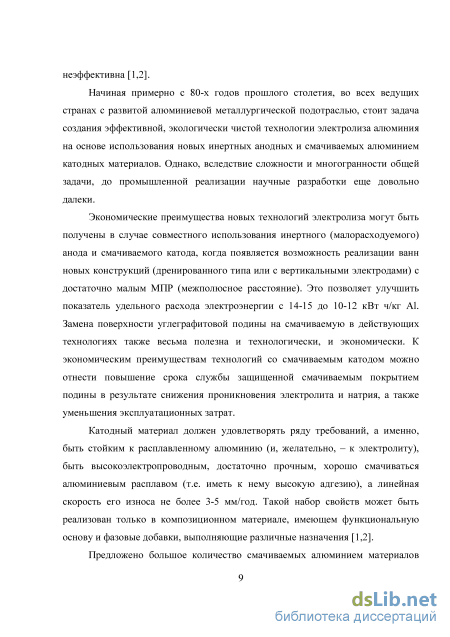 неэффективна [1,2].

Начиная примерно с 80-х годов прошлого столетия, во всех ведущих странах с развитой алюминиевой металлургической подотраслью, стоит задача создания эффективной, экологически чистой технологии электролиза алюминия на основе использования новых инертных анодных и смачиваемых алюминием катодных материалов. Однако, вследствие сложности и многогранности общей задачи, до промышленной реализации научные разработки еще довольно далеки.

Экономические преимущества новых технологий электролиза могут быть получены в случае совместного использования инертного (малорасходуемого) анода и смачиваемого катода, когда появляется возможность реализации ванн новых конструкций (дренированного типа или с вертикальными электродами) с достаточно малым МПР (межполюсное расстояние). Это позволяет улучшить показатель удельного расхода электроэнергии с 14-15 до 10-12 кВт ч/кг Al. Замена поверхности углеграфитовой подины на смачиваемую в действующих технологиях также весьма полезна и технологически, и экономически. К экономическим преимуществам технологий со смачиваемым катодом можно отнести повышение срока службы защищенной смачиваемым покрытием подины в результате снижения проникновения электролита и натрия, а также уменьшения эксплуатационных затрат.

Катодный материал должен удовлетворять ряду требований, а именно, быть стойким к расплавленному алюминию (и, желательно, – к электролиту), быть высокоэлектропроводным, достаточно прочным, хорошо смачиваться алюминиевым расплавом (т.е. иметь к нему высокую адгезию), а линейная скорость его износа не более 3-5 мм/год. Такой набор свойств может быть реализован только в композиционном материале, имеющем функциональную основу и фазовые добавки, выполняющие различные назначения [1,2].

Предложено большое количество смачиваемых алюминием материалов

9

dsLib.net
библиотека диссертаций